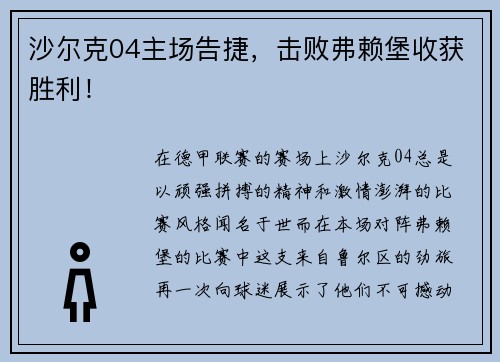 沙尔克04主场告捷，击败弗赖堡收获胜利！

在德甲联赛的赛场上沙尔克04总是以顽强拼搏的精神和激情澎湃的比赛风格闻名于世而在本场对阵弗赖堡的比赛中这支来自鲁尔区的劲旅再一次向球迷展示了他们不可撼动